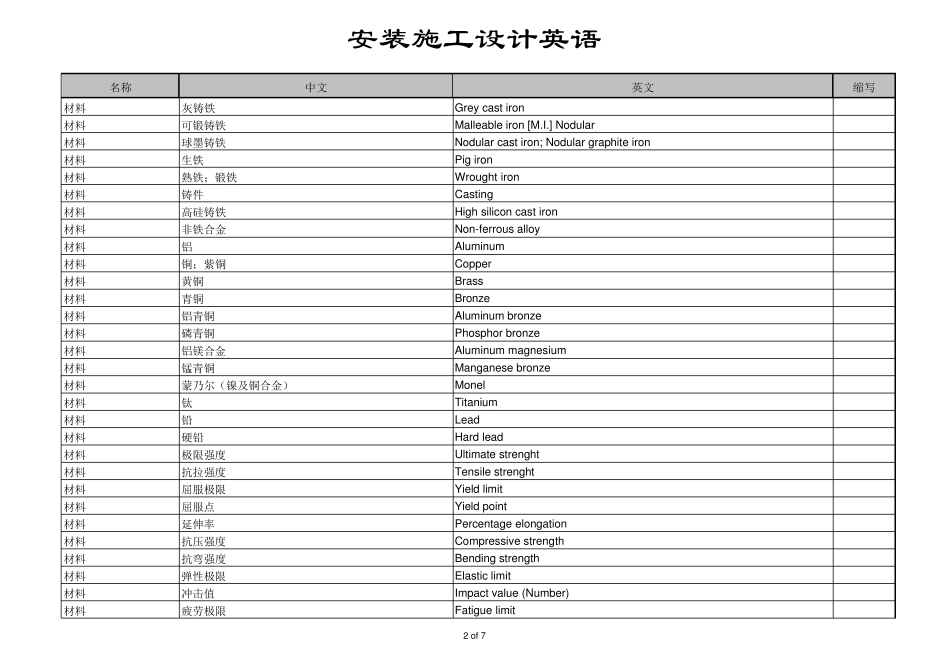 安装施工设计英语

| 名称 | 中文 | 英文 | 缩写 |
|---|---|---|---|
| 材料 | 灰铸铁 | Grey cast iron | |
| 材料 | 可锻铸铁 | Malleable iron [M.I.] Nodular | |
| 材料 | 球墨铸铁 | Nodular cast iron; Nodular graphite iron | |
| 材料 | 生铁 | Pig iron | |
| 材料 | 熟铁；锻铁 | Wrought iron | |
| 材料 | 铸件 | Casting | |
| 材料 | 高硅铸铁 | High silicon cast iron | |
| 材料 | 非铁合金 | Non-ferrous alloy | |
| 材料 | 铝 | Aluminum | |
| 材料 | 铜；紫铜 | Copper | |
| 材料 | 黄铜 | Brass | |
| 材料 | 青铜 | Bronze | |
| 材料 | 铝青铜 | Aluminum bronze | |
| 材料 | 磷青铜 | Phosphor bronze | |
| 材料 | 铝镁合金 | Aluminum magnesium | |
| 材料 | 锰青铜 | Manganese bronze | |
| 材料 | 蒙乃尔（镍及铜合金） | Monel | |
| 材料 | 钛 | Titanium | |
| 材料 | 铅 | Lead | |
| 材料 | 硬铅 | Hard lead | |
| 材料 | 极限强度 | Ultimate strenght | |
| 材料 | 抗拉强度 | Tensile strenght | |
| 材料 | 屈服极限 | Yield limit | |
| 材料 | 屈服点 | Yield point | |
| 材料 | 延伸率 | Percentage elongation | |
| 材料 | 抗压强度 | Compressive strength | |
| 材料 | 抗弯强度 | Bending strength | |
| 材料 | 弹性极限 | Elastic limit | |
| 材料 | 冲击值 | Impact value (Number) | |
| 材料 | 疲劳极限 | Fatigue limit | |

2 of 7